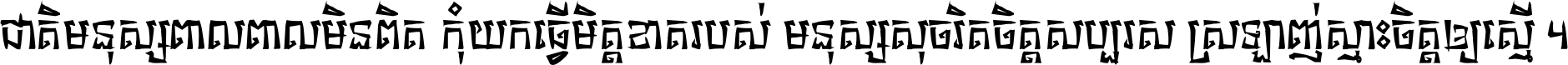 ជាតិមនុស្សពាលពាលមិនពិត កុំយកធ្វើមិត្តខាតរបស់ មនុស្សសុចរិតចិត្តសប្បុរស ស្រឡាញ់ស្មោះចិត្តឲ្យស្មើ ។